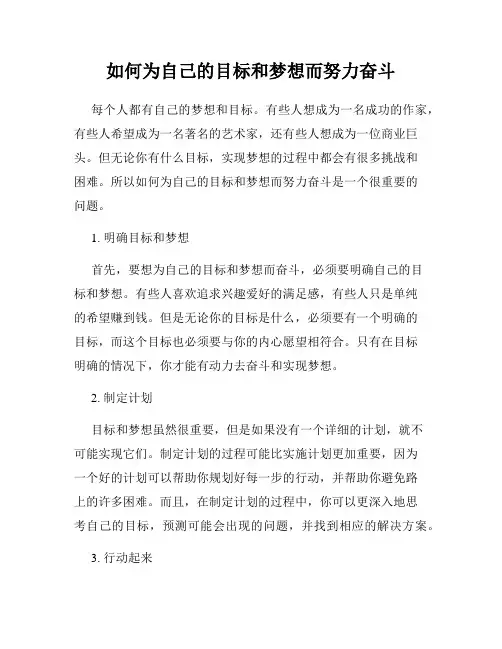 如何为自己的目标和梦想而努力奋斗

每个人都有自己的梦想和目标。有些人想成为一名成功的作家，有些人希望成为一名著名的艺术家，还有些人想成为一位商业巨头。但无论你有什么目标，实现梦想的过程中都会有很多挑战和困难。所以如何为自己的目标和梦想而努力奋斗是一个很重要的问题。

1. 明确目标和梦想

首先，要想为自己的目标和梦想而奋斗，必须要明确自己的目标和梦想。有些人喜欢追求兴趣爱好的满足感，有些人只是单纯的希望赚到钱。但是无论你的目标是什么，必须要有一个明确的目标，而这个目标也必须要与你的内心愿望相符合。只有在目标明确的情况下，你才能有动力去奋斗和实现梦想。

2. 制定计划

目标和梦想虽然很重要，但是如果没有一个详细的计划，就不可能实现它们。制定计划的过程可能比实施计划更加重要，因为一个好的计划可以帮助你规划好每一步的行动，并帮助你避免路上的许多困难。而且，在制定计划的过程中，你可以更深入地思考自己的目标，预测可能会出现的问题，并找到相应的解决方案。

3. 行动起来